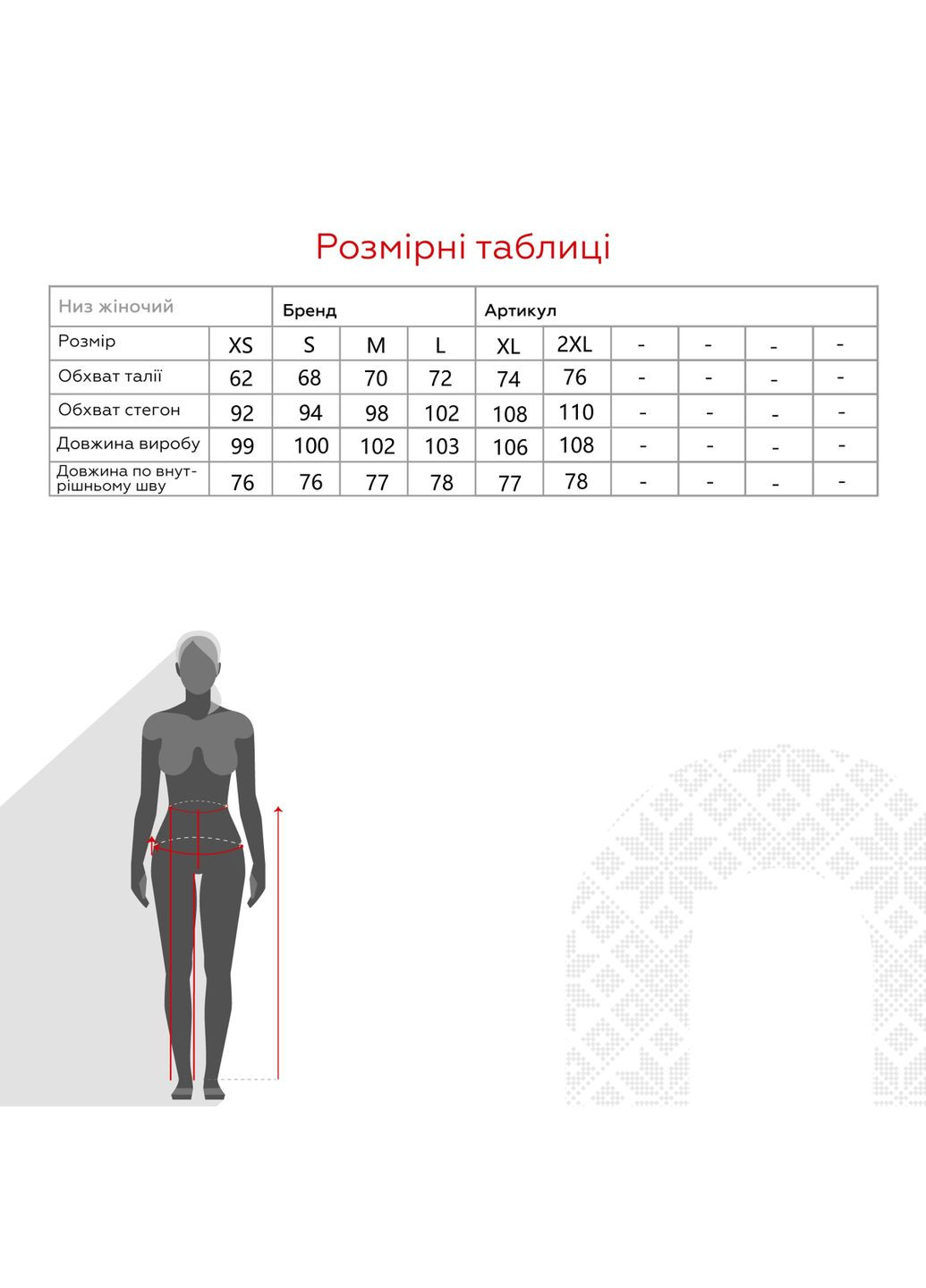 Розмірні таблиці

| Низ жіночий | | Бренд | | | Артикул | | | | | |
|---|---|---|---|---|---|---|---|---|---|---|
| Розмір | XS | S | M | L | XL | 2XL | - | - | - | - |
| Обхват талії | 62 | 68 | 70 | 72 | 74 | 76 | - | - | - | - |
| Обхват стегон | 92 | 94 | 98 | 102 | 108 | 110 | - | - | - | - |
| Довжина виробу | 99 | 100 | 102 | 103 | 106 | 108 | - | - | - | - |
| Довжина по внутрішньому шву | 76 | 76 | 77 | 78 | 77 | 78 | - | - | - | - |